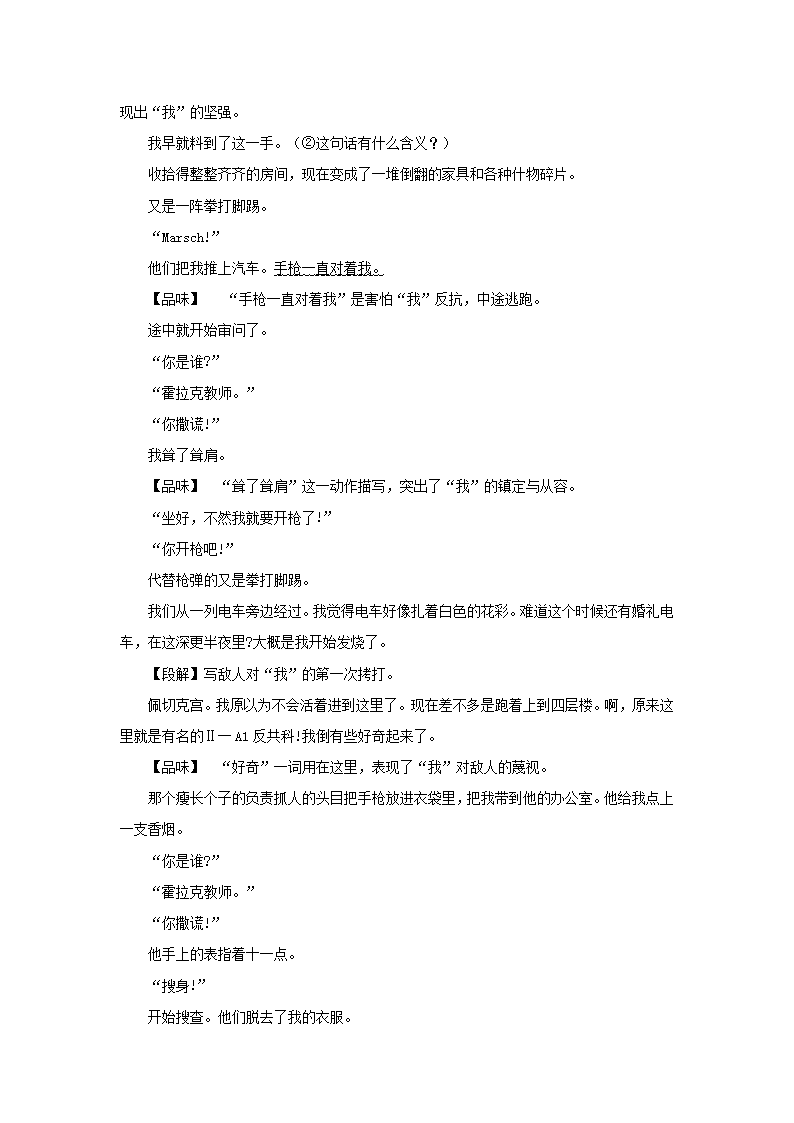 现出“我”的坚强。

我早就料到了这一手。（②这句话有什么含义？）

收拾得整整齐齐的房间，现在变成了一堆倒翻的家具和各种什物碎片。

又是一阵拳打脚踢。

“Marsch!”

他们把我推上汽车。手枪一直对着我。

【品味】 “手枪一直对着我”是害怕“我”反抗，中途逃跑。

途中就开始审问了。

“你是谁?”

“霍拉克教师。”

“你撒谎!”

我耸了耸肩。

【品味】 “耸了耸肩”这一动作描写，突出了“我”的镇定与从容。

“坐好，不然我就要开枪了!”

“你开枪吧!”

代替枪弹的又是拳打脚踢。

我们从一列电车旁边经过。我觉得电车好像扎着白色的花彩。难道这个时候还有婚礼电车，在这深更半夜里?大概是我开始发烧了。

【段解】写敌人对“我”的第一次拷打。

佩切克宫。我原以为不会活着进到这里了。现在差不多是跑着上到四层楼。啊，原来这里就是有名的Ⅱ－A1反共科!我倒有些好奇起来了。

【品味】 “好奇”一词用在这里，表现了“我”对敌人的蔑视。

那个瘦长个子的负责抓人的头目把手枪放进衣袋里，把我带到他的办公室。他给我点上一支香烟。

“你是谁?”

“霍拉克教师。”

“你撒谎!”

他手上的表指着十一点。

“搜身!”

开始搜查。他们脱去了我的衣服。